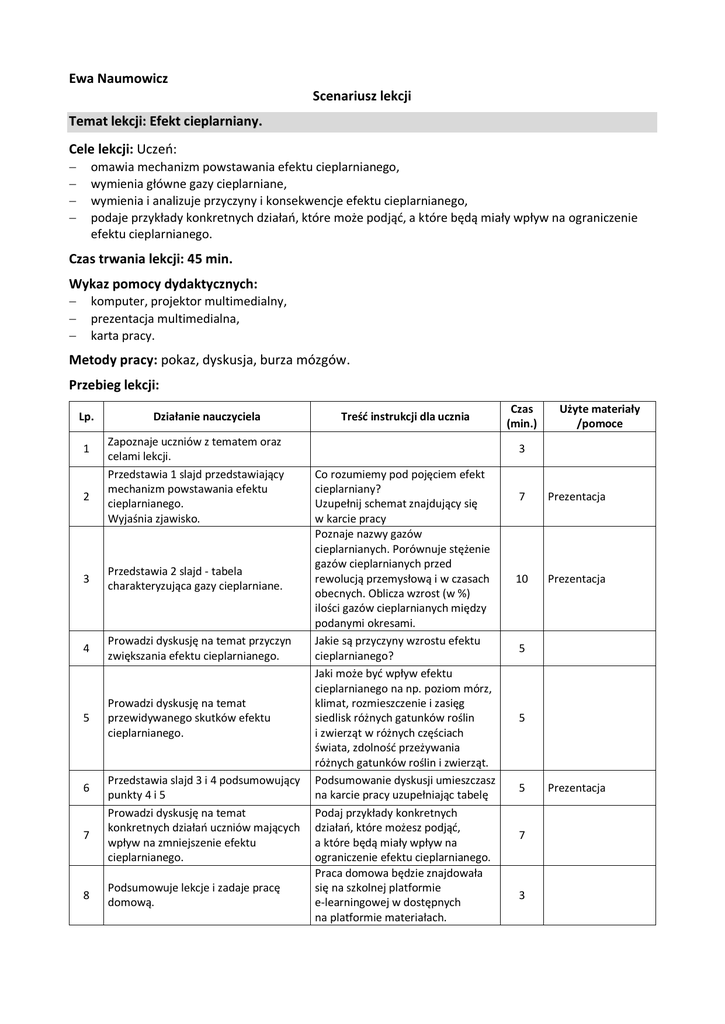 Ewa Naumowicz

Scenariusz lekcji

Temat lekcji: Efekt cieplarniany.

Cele lekcji: Uczeń:
– omawia mechanizm powstawania efektu cieplarnianego,
– wymienia główne gazy cieplarniane,
– wymienia i analizuje przyczyny i konsekwencje efektu cieplarnianego,
– podaje przykłady konkretnych działań, które może podjąć, a które będą miały wpływ na ograniczenie efektu cieplarnianego.

Czas trwania lekcji: 45 min.

Wykaz pomocy dydaktycznych:
– komputer, projektor multimedialny,
– prezentacja multimedialna,
– karta pracy.

Metody pracy: pokaz, dyskusja, burza mózgów.

Przebieg lekcji:

| Lp. | Działanie nauczyciela | Treść instrukcji dla ucznia | Czas (min.) | Użyte materiały /pomoce |
|---|---|---|---|---|
| 1 | Zapoznaje uczniów z tematem oraz celami lekcji. | | 3 | |
| 2 | Przedstawia 1 slajd przedstawiający mechanizm powstawania efektu cieplarnianego. Wyjaśnia zjawisko. | Co rozumiemy pod pojęciem efekt cieplarniany? Uzupełnij schemat znajdujący się w karcie pracy | 7 | Prezentacja |
| 3 | Przedstawia 2 slajd - tabela charakteryzująca gazy cieplarniane. | Poznaje nazwy gazów cieplarnianych. Porównuje stężenie gazów cieplarnianych przed rewolucją przemysłową i w czasach obecnych. Oblicza wzrost (w %) ilości gazów cieplarnianych między podanymi okresami. | 10 | Prezentacja |
| 4 | Prowadzi dyskusję na temat przyczyn zwiększania efektu cieplarnianego. | Jakie są przyczyny wzrostu efektu cieplarnianego? | 5 | |
| 5 | Prowadzi dyskusję na temat przewidywanego skutków efektu cieplarnianego. | Jaki może być wpływ efektu cieplarnianego na np. poziom mórz, klimat, rozmieszczenie i zasięg siedlisk różnych gatunków roślin i zwierząt w różnych częściach świata, zdolność przeżywania różnych gatunków roślin i zwierząt. | 5 | |
| 6 | Przedstawia slajd 3 i 4 podsumowujący punkty 4 i 5 | Podsumowanie dyskusji umieszczasz na karcie pracy uzupełniając tabelę | 5 | Prezentacja |
| 7 | Prowadzi dyskusję na temat konkretnych działań uczniów mających wpływ na zmniejszenie efektu cieplarnianego. | Podaj przykłady konkretnych działań, które możesz podjąć, a które będą miały wpływ na ograniczenie efektu cieplarnianego. | 7 | |
| 8 | Podsumowuje lekcje i zadaje pracę domową. | Praca domowa będzie znajdowała się na szkolnej platformie e-learningowej w dostępnych na platformie materiałach. | 3 | |